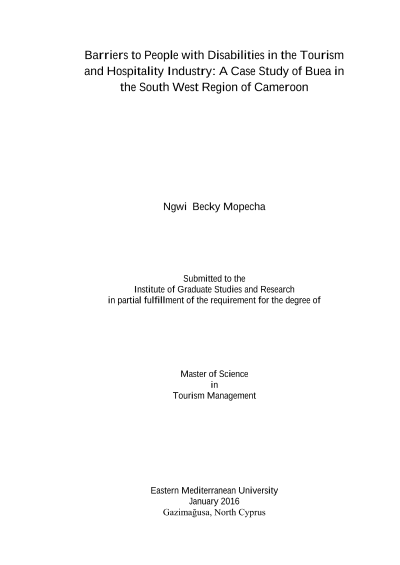 Barriers to People with Disabilities in the Tourism and Hospitality Industry: A Case Study of Buea in the South West Region of Cameroon

Ngwi Becky Mopecha

Submitted to the
Institute of Graduate Studies and Research
in partial fulfillment of the requirement for the degree of

Master of Science
in
Tourism Management

Eastern Mediterranean University
January 2016
Gazimağusa, North Cyprus